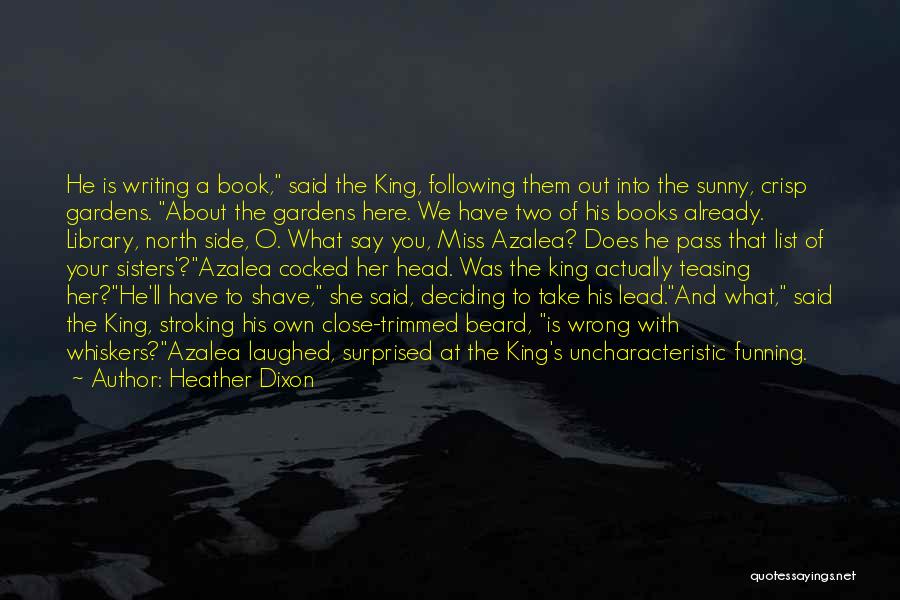 He is writing a book," said the King, following them out into the sunny, crisp gardens. "About the gardens here. We have two of his books already. Library, north side, O. What say you, Miss Azalea? Does he pass that list of your sisters'?"Azalea cocked her head. Was the king actually teasing her?"He'll have to shave," she said, deciding to take his lead."And what," said the King, stroking his own close-trimmed beard, "is wrong with whiskers?"Azalea laughed, surprised at the King's uncharacteristic funning.

~ Author: Heather Dixon

quotessayings.net